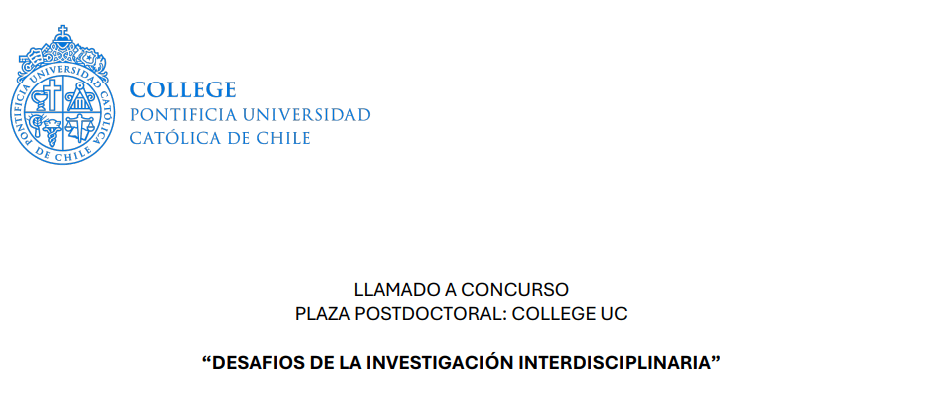 PONTIFICIA UNIVERSIDAD CATÓLICA DE CHILE

COLLEGE
PONTIFICIA UNIVERSIDAD
CATÓLICA DE CHILE

LLAMADO A CONCURSO
PLAZA POSTDOCTORAL: COLLEGE UC

"DESAFIOS DE LA INVESTIGACIÓN INTERDISCIPLINARIA"